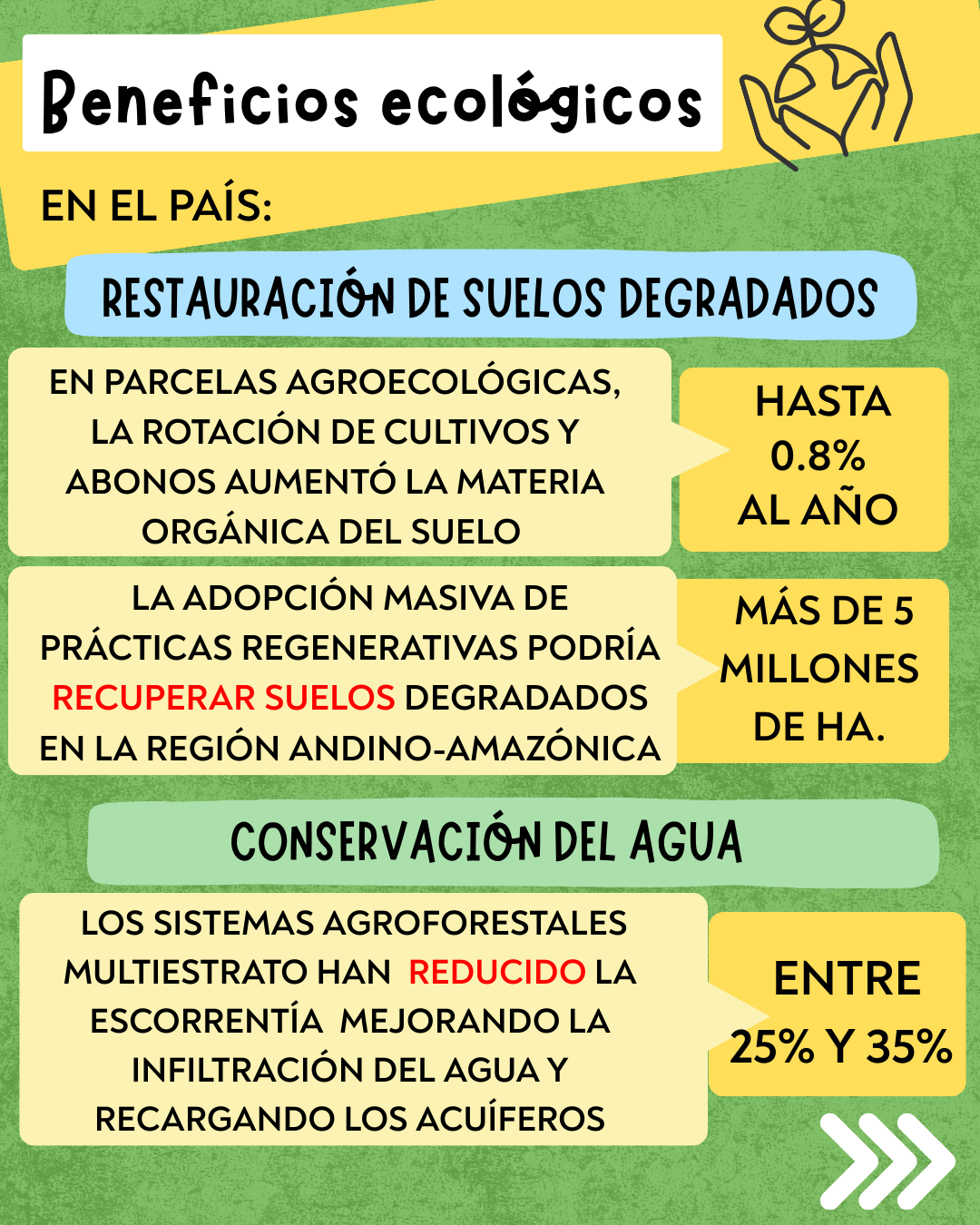 Beneficios ecológicos

EN EL PAÍS:

RESTAURACIÓN DE SUELOS DEGRADADOS

EN PARCELAS AGROECOLÓGICAS, LA ROTACIÓN DE CULTIVOS Y ABONOS AUMENTÓ LA MATERIA ORGÁNICA DEL SUELO

HASTA 0.8% AL AÑO

LA ADOPCIÓN MASIVA DE PRÁCTICAS REGENERATIVAS PODRÍA RECUPERAR SUELOS DEGRADADOS EN LA REGIÓN ANDINO-AMAZÓNICA

MÁS DE 5 MILLONES DE HA.

CONSERVACIÓN DEL AGUA

LOS SISTEMAS AGROFORESTALES MULTIESTRATO HAN REDUCIDO LA ESCORRENTÍA MEJORANDO LA INFILTRACIÓN DEL AGUA Y RECARGANDO LOS ACUÍFEROS

ENTRE 25% Y 35%